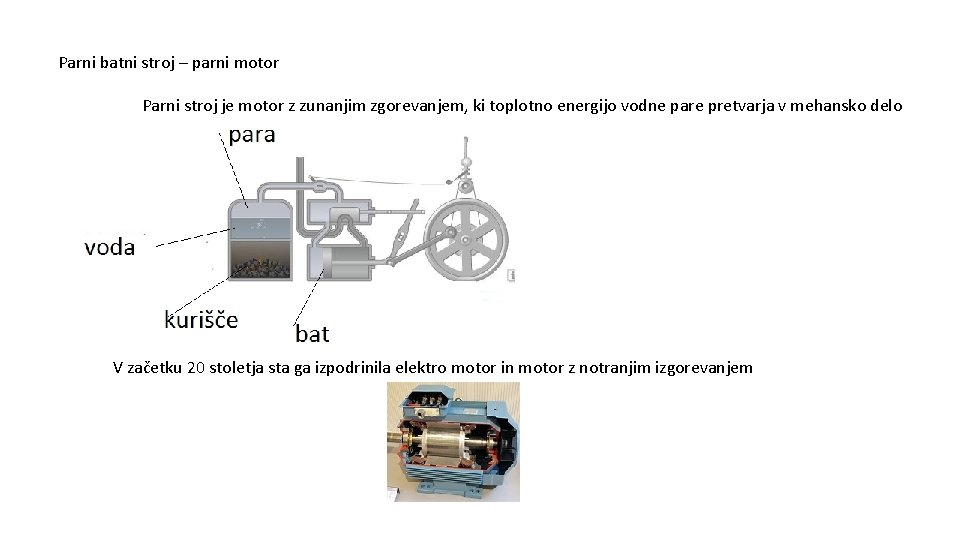 Parni batni stroj – parni motor

Parni stroj je motor z zunanjim zgorevanjem, ki toplotno energijo vodne pare pretvarja v mehansko delo

para

voda

kurišče

bat

V začetku 20 stoletja sta ga izpodrinila elektro motor in motor z notranjim izgorevanjem